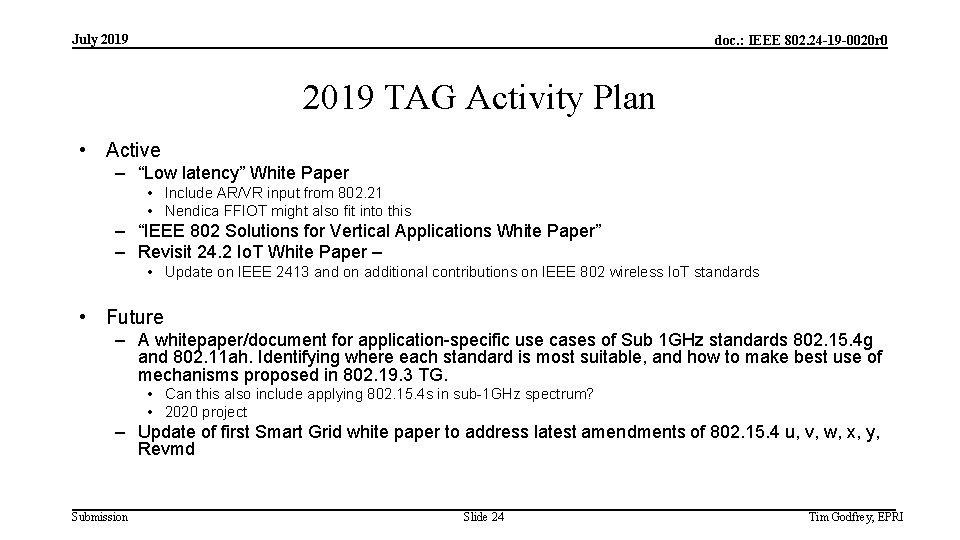 July 2019

doc.: IEEE 802.24-19-0020r0

2019 TAG Activity Plan

• Active
– “Low latency” White Paper
• Include AR/VR input from 802.21
• Nendica FFIOT might also fit into this
– “IEEE 802 Solutions for Vertical Applications White Paper”
– Revisit 24.2 IoT White Paper –
• Update on IEEE 2413 and on additional contributions on IEEE 802 wireless IoT standards

• Future
– A whitepaper/document for application-specific use cases of Sub 1GHz standards 802.15.4g and 802.11ah. Identifying where each standard is most suitable, and how to make best use of mechanisms proposed in 802.19.3 TG.
• Can this also include applying 802.15.4s in sub-1GHz spectrum?
• 2020 project
– Update of first Smart Grid white paper to address latest amendments of 802.15.4 u, v, w, x, y, Revmd

Submission

Slide 24

Tim Godfrey, EPRI